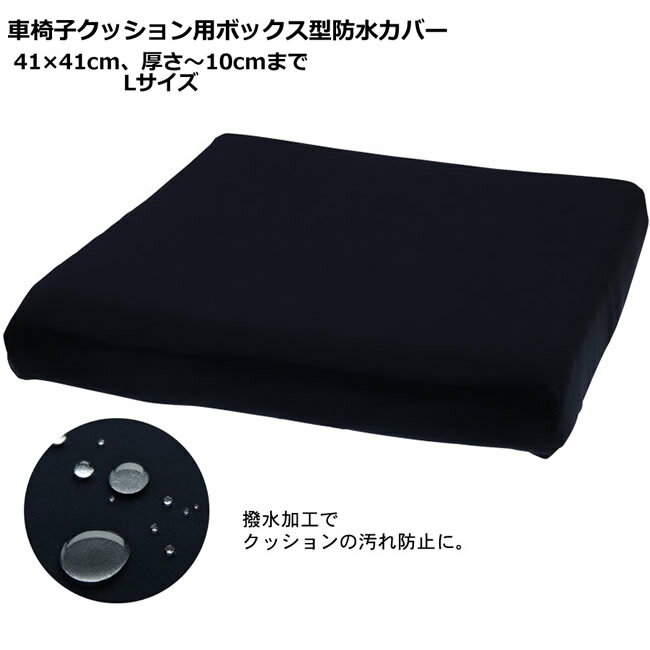 車椅子クッション用ボックス型防水カバー
41×41cm、厚さ～10cmまで
Lサイズ

撥水加工で
クッションの汚れ防止に。